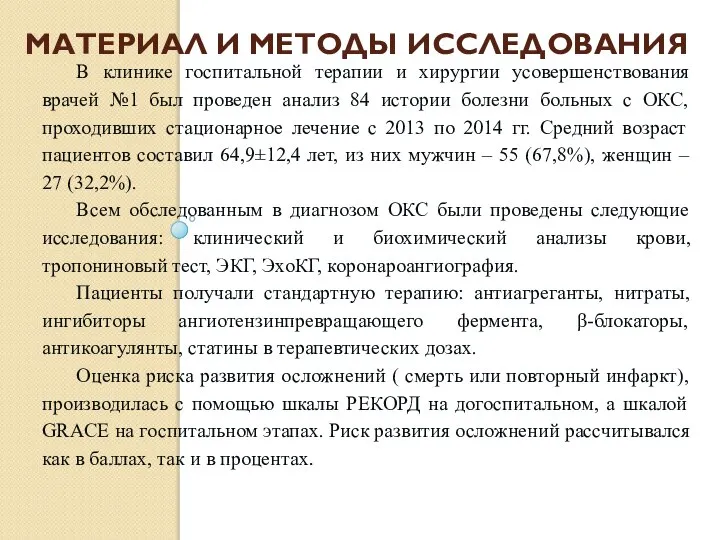 МАТЕРИАЛ И МЕТОДЫ ИССЛЕДОВАНИЯ

В клинике госпитальной терапии и хирургии усовершенствования врачей №1 был проведен анализ 84 истории болезни больных с ОКС, проходивших стационарное лечение с 2013 по 2014 гг. Средний возраст пациентов составил 64,9±12,4 лет, из них мужчин – 55 (67,8%), женщин – 27 (32,2%).

Всем обследованным в диагнозом ОКС были проведены следующие исследования: клинический и биохимический анализы крови, тропониновый тест, ЭКГ, ЭхоКГ, коронароангиография.

Пациенты получали стандартную терапию: антиагреганты, нитраты, ингибиторы ангиотензинпревращающего фермента, β-блокаторы, антикоагулянты, статины в терапевтических дозах.

Оценка риска развития осложнений ( смерть или повторный инфаркт), производилась с помощью шкалы РЕКОРД на догоспитальном, а шкалой GRACE на госпитальном этапах. Риск развития осложнений рассчитывался как в баллах, так и в процентах.